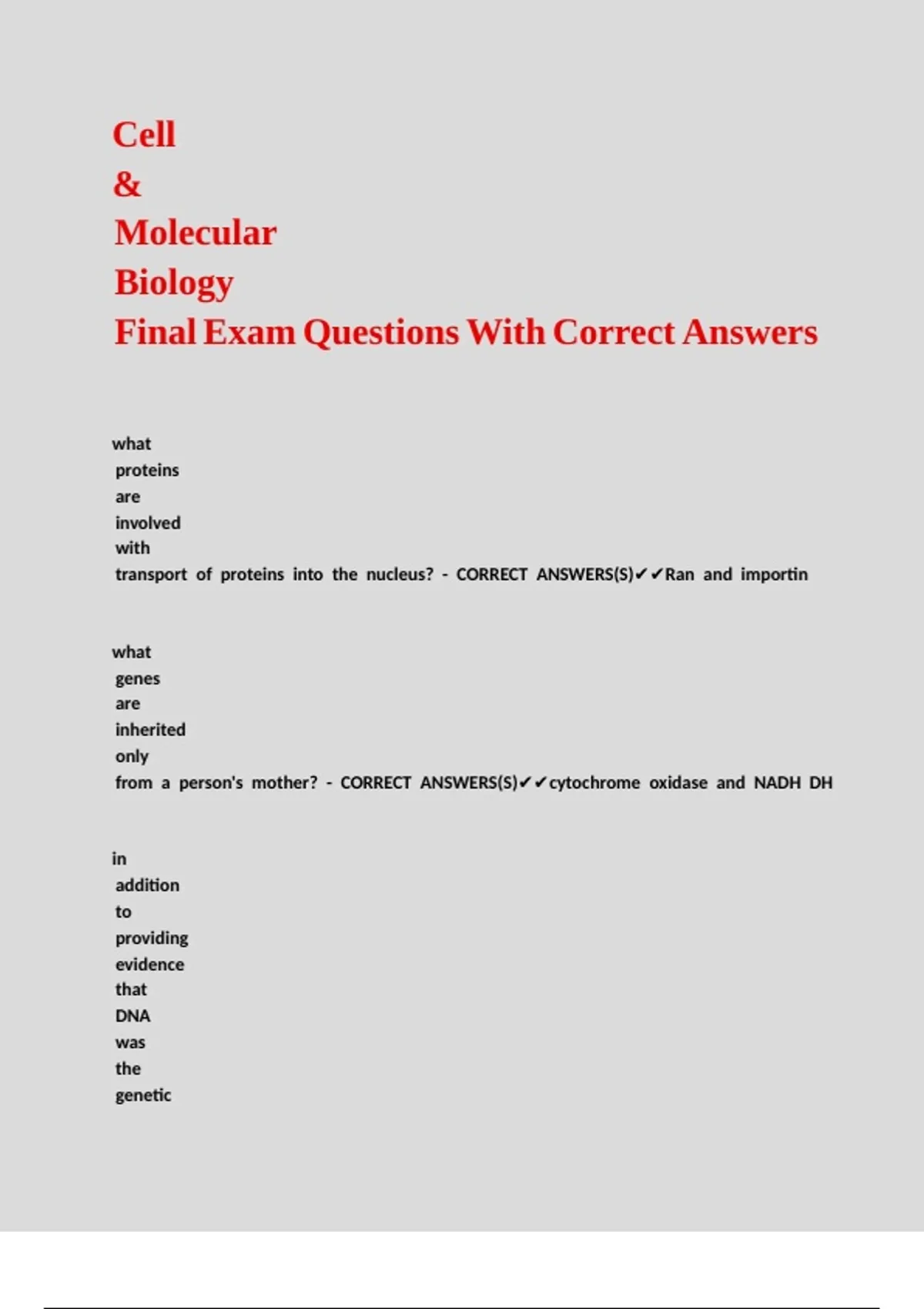 Cell
&
Molecular
Biology
Final Exam Questions With Correct Answers

what proteins are involved with transport of proteins into the nucleus? - CORRECT ANSWERS(S)✔✔Ran and importin

what genes are inherited only from a person's mother? - CORRECT ANSWERS(S)✔✔cytochrome oxidase and NADH DH

in addition to providing evidence that DNA was the genetic